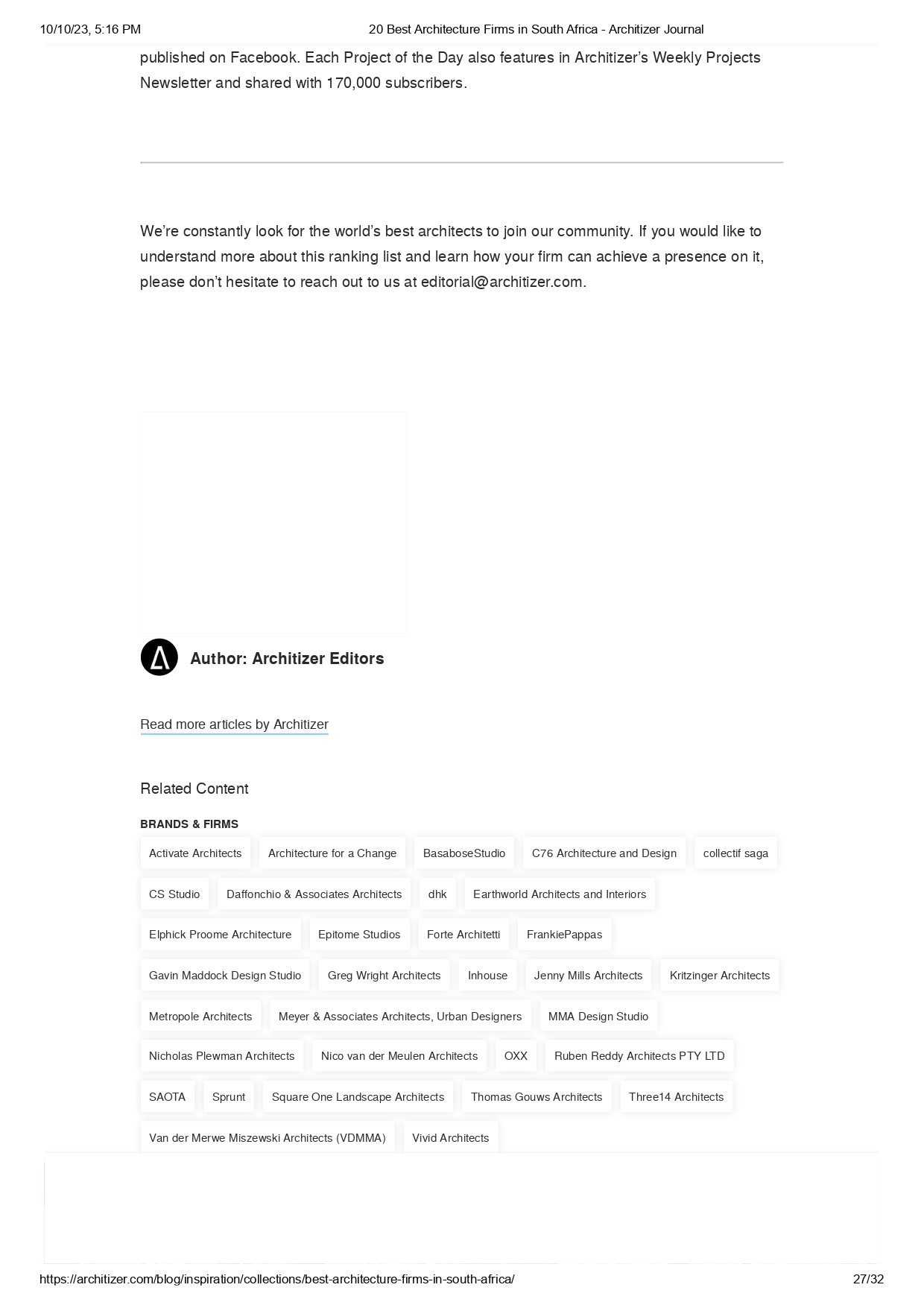 10/10/23, 5:16 PM 20 Best Architecture Firms in South Africa - Architizer Journal

published on Facebook. Each Project of the Day also features in Architizer's Weekly Projects Newsletter and shared with 170,000 subscribers.

We're constantly look for the world's best architects to join our community. If you would like to understand more about this ranking list and learn how your firm can achieve a presence on it, please don't hesitate to reach out to us at editorial@architizer.com.

Author: Architizer Editors

Read more articles by Architizer

Related Content

BRANDS & FIRMS

Activate Architects
Architecture for a Change
BasaboseStudio
C76 Architecture and Design
collectif saga
CS Studio
Daffonchio & Associates Architects
dhk
Earthworld Architects and Interiors
Elphick Proome Architecture
Epitome Studios
Forte Architetti
FrankiePappas
Gavin Maddock Design Studio
Greg Wright Architects
Inhouse
Jenny Mills Architects
Kritzinger Architects
Metropole Architects
Meyer & Associates Architects, Urban Designers
MMA Design Studio
Nicholas Plewman Architects
Nico van der Meulen Architects
OXX
Ruben Reddy Architects PTY LTD
SAOTA
Sprunt
Square One Landscape Architects
Thomas Gouws Architects
Three14 Architects
Van der Merwe Miszewski Architects (VDMMA)
Vivid Architects

https://architizer.com/blog/inspiration/collections/best-architecture-firms-in-south-africa/ 27/32